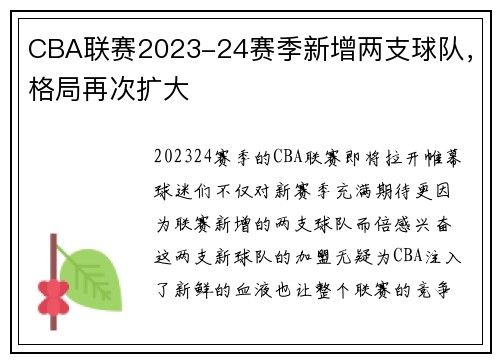 CBA联赛2023-24赛季新增两支球队，格局再次扩大

202324赛季的CBA联赛即将拉开帷幕球迷们不仅对新赛季充满期待更因为联赛新增的两支球队而倍感兴奋这两支新球队的加盟无疑为CBA注入了新鲜的血液也让整个联赛的竞争